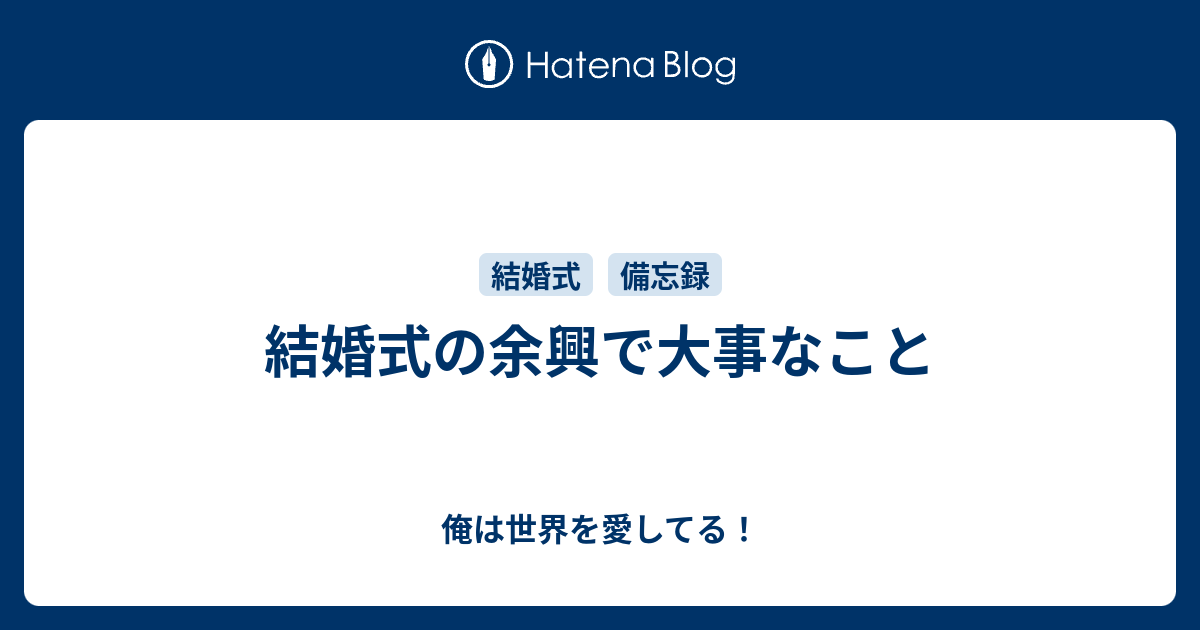 Hatena Blog

結婚式 備忘録

結婚式の余興で大事なこと

俺は世界を愛してる！